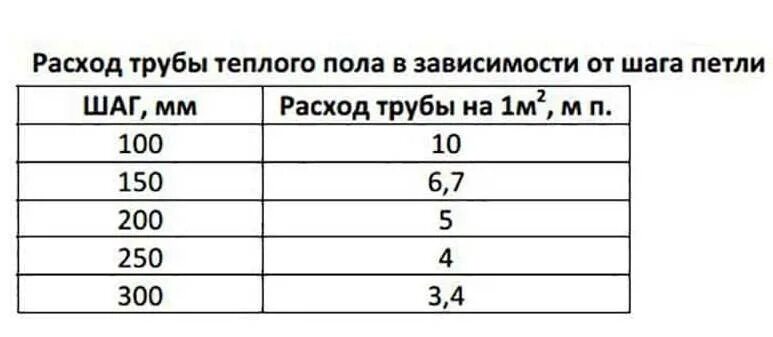 Расход трубы теплого пола в зависимости от шага петли

| ШАГ, мм | Расход трубы на 1м$^2$, м п. |
|---|---|
| 100 | 10 |
| 150 | 6,7 |
| 200 | 5 |
| 250 | 4 |
| 300 | 3,4 |